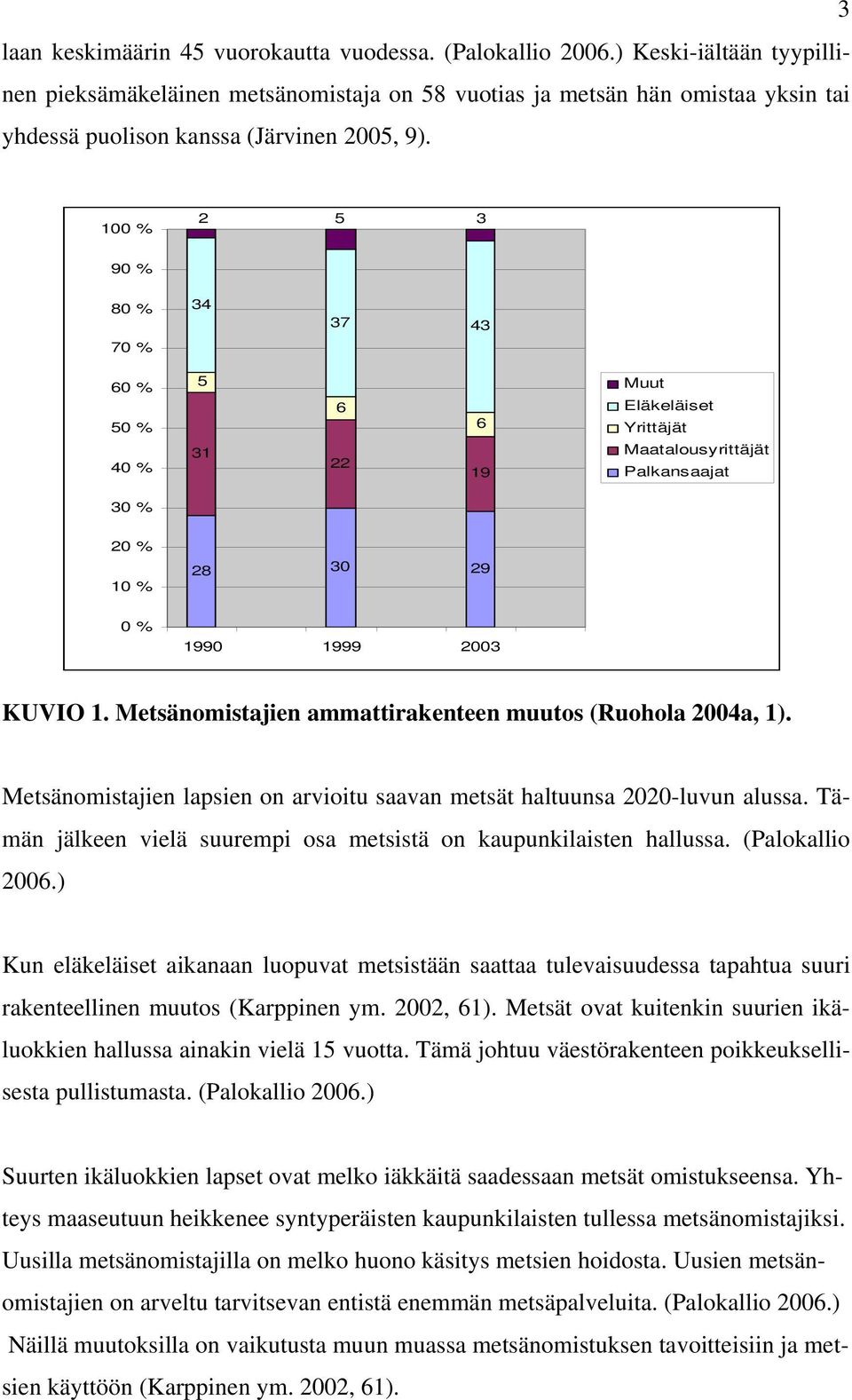 3

laan keskimäärin 45 vuorokautta vuodessa. (Palokallio 2006.) Keski-iältään tyypillinen pieksämäkeläinen metsänomistaja on 58 vuotias ja metsän hän omistaa yksin tai yhdessä puolison kanssa (Järvinen 2005, 9).

100 %
90 %
80 %
70 %
60 %
50 %
40 %
30 %
20 %
10 %
0 %

2
34
5
31
28

5
37
6
22
30

3
43
6
19
29

1990 1999 2003

Muut
Eläkeläiset
Yrittäjät
Maatalousyrittäjät
Palkansaajat

KUVIO 1. Metsänomistajien ammattirakenteen muutos (Ruohola 2004a, 1).

Metsänomistajien lapsien on arvioitu saavan metsät haltuunsa 2020-luvun alussa. Tämän jälkeen vielä suurempi osa metsistä on kaupunkilaisten hallussa. (Palokallio 2006.)

Kun eläkeläiset aikanaan luopuvat metsistään saattaa tulevaisuudessa tapahtua suuri rakenteellinen muutos (Karppinen ym. 2002, 61). Metsät ovat kuitenkin suurien ikäluokkien hallussa ainakin vielä 15 vuotta. Tämä johtuu väestörakenteen poikkeuksellisesta pullistumasta. (Palokallio 2006.)

Suurten ikäluokkien lapset ovat melko iäkkäitä saadessaan metsät omistukseensa. Yhteys maaseutuun heikkenee syntyperäisten kaupunkilaisten tullessa metsänomistajiksi. Uusilla metsänomistajilla on melko huono käsitys metsien hoidosta. Uusien metsänomistajien on arveltu tarvitsevan entistä enemmän metsäpalveluita. (Palokallio 2006.) Näillä muutoksilla on vaikutusta muun muassa metsänomistuksen tavoitteisiin ja metsien käyttöön (Karppinen ym. 2002, 61).